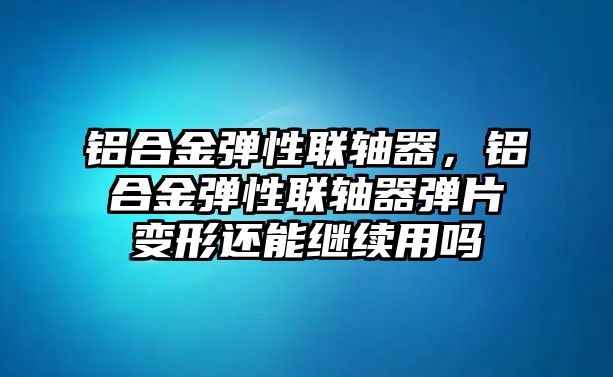 铝合金弹性联轴器，铝合金弹性联轴器弹片变形还能继续用吗